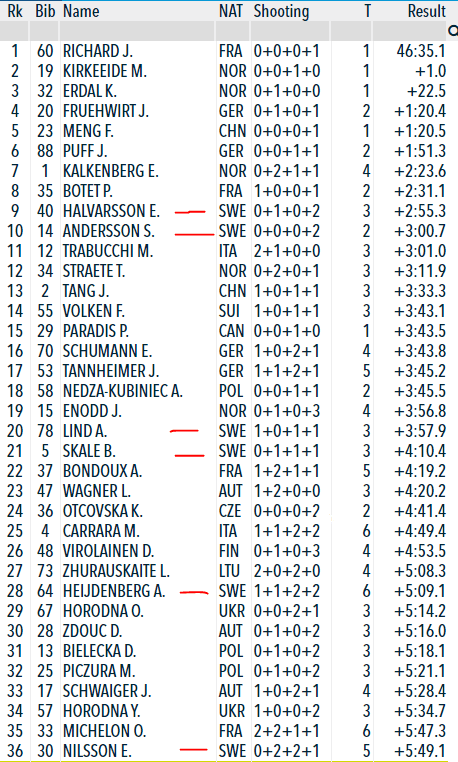 | Rk | Bib | Name | NAT | Shooting | T | Result |
|---|---|---|---|---|---|---|
| 1 | 60 | RICHARD J. | FRA | 0+0+0+1 | 1 | 46:35.1 |
| 2 | 19 | KIRKEEIDE M. | NOR | 0+0+1+0 | 1 | +1.0 |
| 3 | 32 | ERDAL K. | NOR | 0+1+0+0 | 1 | +22.5 |
| 4 | 20 | FRUEHWIRT J. | GER | 0+1+0+1 | 2 | +1:20.4 |
| 5 | 23 | MENG F. | CHN | 0+0+0+1 | 1 | +1:20.5 |
| 6 | 88 | PUFF J. | GER | 0+0+1+1 | 2 | +1:51.3 |
| 7 | 1 | KALKENBERG E. | NOR | 0+2+1+1 | 4 | +2:23.6 |
| 8 | 35 | BOTET P. | FRA | 1+0+0+1 | 2 | +2:31.1 |
| 9 | 40 | HALVARSSON E. | SWE | 0+1+0+2 | 3 | +2:55.3 |
| 10 | 14 | ANDERSSON S. | SWE | 0+0+0+2 | 2 | +3:00.7 |
| 11 | 12 | TRABUCCHI M. | ITA | 2+1+0+0 | 3 | +3:01.0 |
| 12 | 34 | STRAETE T. | NOR | 0+2+0+1 | 3 | +3:11.9 |
| 13 | 2 | TANG J. | CHN | 1+0+1+1 | 3 | +3:33.3 |
| 14 | 55 | VOLKEN F. | SUI | 1+0+1+1 | 3 | +3:43.1 |
| 15 | 29 | PARADIS P. | CAN | 0+0+1+0 | 1 | +3:43.5 |
| 16 | 70 | SCHUMANN E. | GER | 1+0+2+1 | 4 | +3:43.8 |
| 17 | 53 | TANNHEIMER J. | GER | 1+1+2+1 | 5 | +3:45.2 |
| 18 | 58 | NEDZA-KUBINIEC A. | POL | 0+0+1+1 | 2 | +3:45.5 |
| 19 | 15 | ENODD J. | NOR | 0+1+0+3 | 4 | +3:56.8 |
| 20 | 78 | LIND A. | SWE | 1+0+1+1 | 3 | +3:57.9 |
| 21 | 5 | SKALE B. | SWE | 0+1+1+1 | 3 | +4:10.4 |
| 22 | 37 | BONDOUX A. | FRA | 1+2+1+1 | 5 | +4:19.2 |
| 23 | 47 | WAGNER L. | AUT | 1+2+0+0 | 3 | +4:20.2 |
| 24 | 36 | OTCOVSKA K. | CZE | 0+0+0+2 | 2 | +4:41.4 |
| 25 | 4 | CARRARA M. | ITA | 1+1+2+2 | 6 | +4:49.4 |
| 26 | 48 | VIROLAINEN D. | FIN | 0+1+0+3 | 4 | +4:53.5 |
| 27 | 73 | ZHURAUSKAITE L. | LTU | 2+0+2+0 | 4 | +5:08.3 |
| 28 | 64 | HEIJDENBERG A. | SWE | 1+1+2+2 | 6 | +5:09.1 |
| 29 | 67 | HORODNA O. | UKR | 0+0+2+1 | 3 | +5:14.2 |
| 30 | 28 | ZDOUC D. | AUT | 0+1+0+2 | 3 | +5:16.0 |
| 31 | 13 | BIELECKA D. | POL | 0+1+0+2 | 3 | +5:18.1 |
| 32 | 25 | PICZURA M. | POL | 0+1+0+2 | 3 | +5:21.1 |
| 33 | 17 | SCHWAIGER J. | AUT | 1+0+2+1 | 4 | +5:28.4 |
| 34 | 57 | HORODNA Y. | UKR | 1+0+0+2 | 3 | +5:34.7 |
| 35 | 33 | MICHELON O. | FRA | 2+2+1+1 | 6 | +5:47.3 |
| 36 | 30 | NILSSON E. | SWE | 0+2+2+1 | 5 | +5:49.1 |